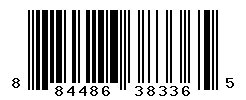 8 84486 38336 5